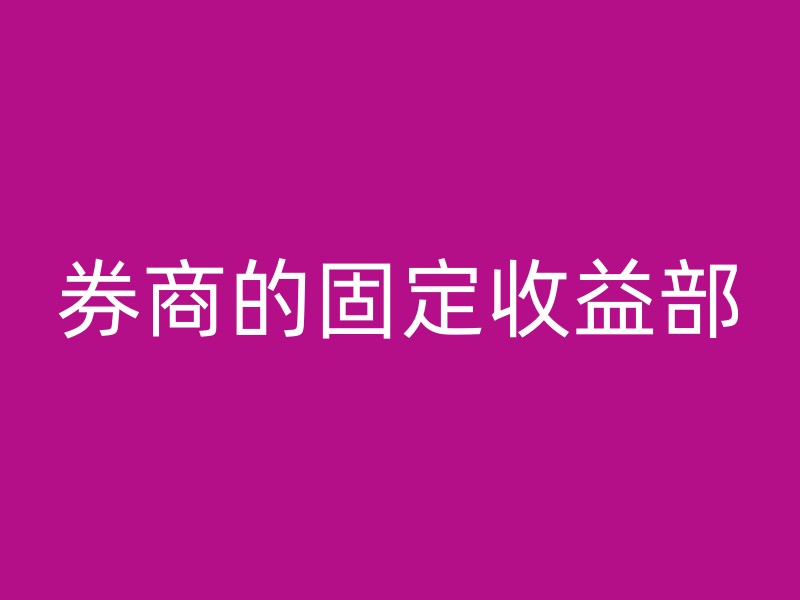 券商的固定收益部